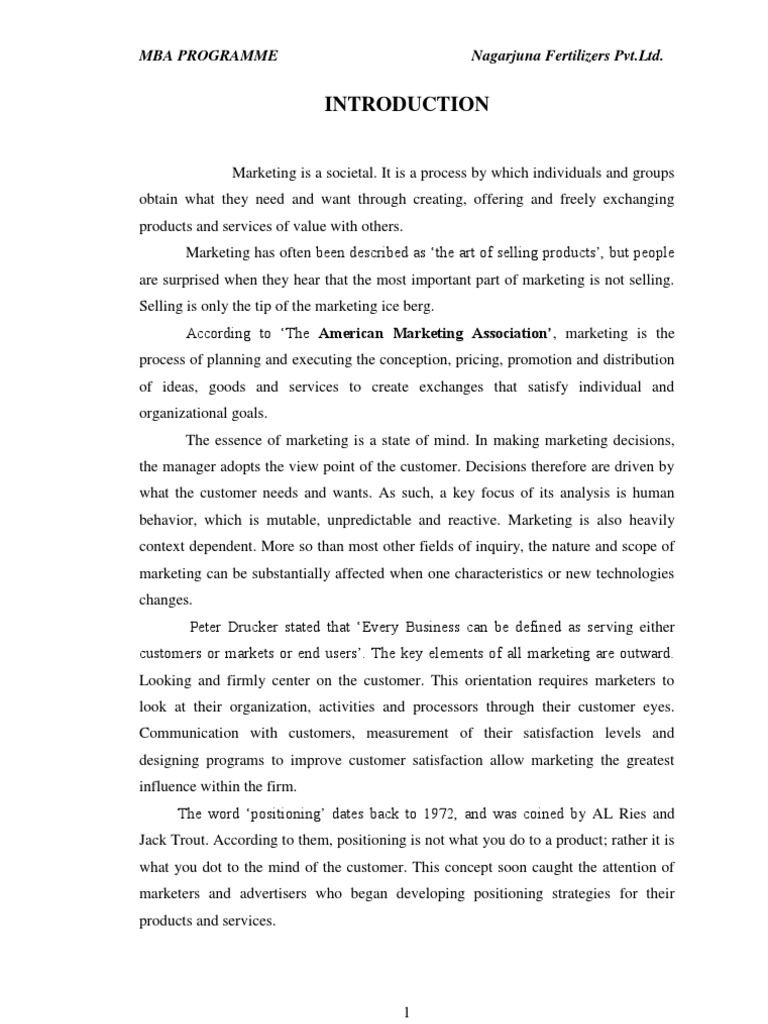 MBA PROGRAMME Nagarjuna Fertilizers Pvt.Ltd.

INTRODUCTION

Marketing is a societal. It is a process by which individuals and groups obtain what they need and want through creating, offering and freely exchanging products and services of value with others.

Marketing has often been described as 'the art of selling products', but people are surprised when they hear that the most important part of marketing is not selling. Selling is only the tip of the marketing ice berg.

According to 'The American Marketing Association', marketing is the process of planning and executing the conception, pricing, promotion and distribution of ideas, goods and services to create exchanges that satisfy individual and organizational goals.

The essence of marketing is a state of mind. In making marketing decisions, the manager adopts the view point of the customer. Decisions therefore are driven by what the customer needs and wants. As such, a key focus of its analysis is human behavior, which is mutable, unpredictable and reactive. Marketing is also heavily context dependent. More so than most other fields of inquiry, the nature and scope of marketing can be substantially affected when one characteristics or new technologies changes.

Peter Drucker stated that 'Every Business can be defined as serving either customers or markets or end users'. The key elements of all marketing are outward. Looking and firmly center on the customer. This orientation requires marketers to look at their organization, activities and processors through their customer eyes. Communication with customers, measurement of their satisfaction levels and designing programs to improve customer satisfaction allow marketing the greatest influence within the firm.

The word 'positioning' dates back to 1972, and was coined by AL Ries and Jack Trout. According to them, positioning is not what you do to a product; rather it is what you dot to the mind of the customer. This concept soon caught the attention of marketers and advertisers who began developing positioning strategies for their products and services.

1